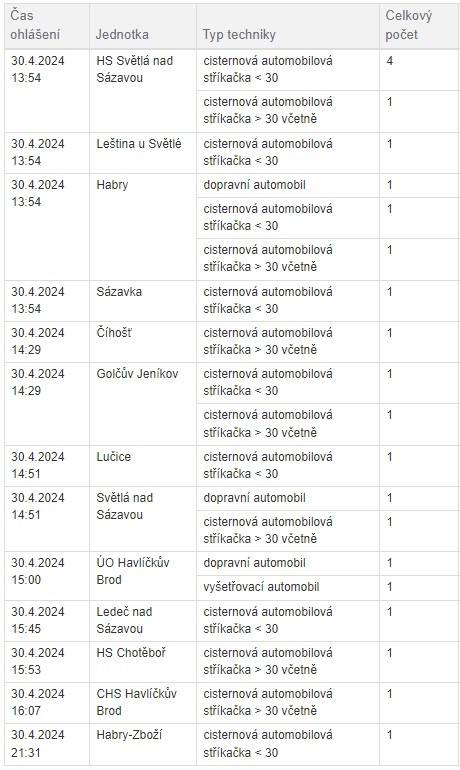 | Čas ohlášení | Jednotka | Typ techniky | Celkový počet |
|---|---|---|---|
| 30.4.2024 13:54 | HS Světlá nad Sázavou | cisternová automobilová stříkačka < 30 | 4 |
| | | cisternová automobilová stříkačka > 30 včetně | 1 |
| 30.4.2024 13:54 | Leština u Světlé | cisternová automobilová stříkačka < 30 | 1 |
| 30.4.2024 13:54 | Habry | dopravní automobil | 1 |
| | | cisternová automobilová stříkačka < 30 | 1 |
| | | cisternová automobilová stříkačka > 30 včetně | 1 |
| 30.4.2024 13:54 | Sázavka | cisternová automobilová stříkačka < 30 | 1 |
| 30.4.2024 14:29 | Číhošť | cisternová automobilová stříkačka > 30 včetně | 1 |
| 30.4.2024 14:29 | Golčův Jeníkov | cisternová automobilová stříkačka < 30 | 1 |
| | | cisternová automobilová stříkačka > 30 včetně | 1 |
| 30.4.2024 14:51 | Lučice | cisternová automobilová stříkačka < 30 | 1 |
| 30.4.2024 14:51 | Světlá nad Sázavou | dopravní automobil | 1 |
| | | cisternová automobilová stříkačka > 30 včetně | 1 |
| 30.4.2024 15:00 | ÚO Havlíčkův Brod | dopravní automobil | 1 |
| | | vyšetřovací automobil | 1 |
| 30.4.2024 15:45 | Ledeč nad Sázavou | cisternová automobilová stříkačka < 30 | 1 |
| 30.4.2024 15:53 | HS Chotěboř | cisternová automobilová stříkačka > 30 včetně | 1 |
| 30.4.2024 16:07 | CHS Havlíčkův Brod | cisternová automobilová stříkačka > 30 včetně | 1 |
| 30.4.2024 21:31 | Habry-Zboží | cisternová automobilová stříkačka < 30 | 1 |